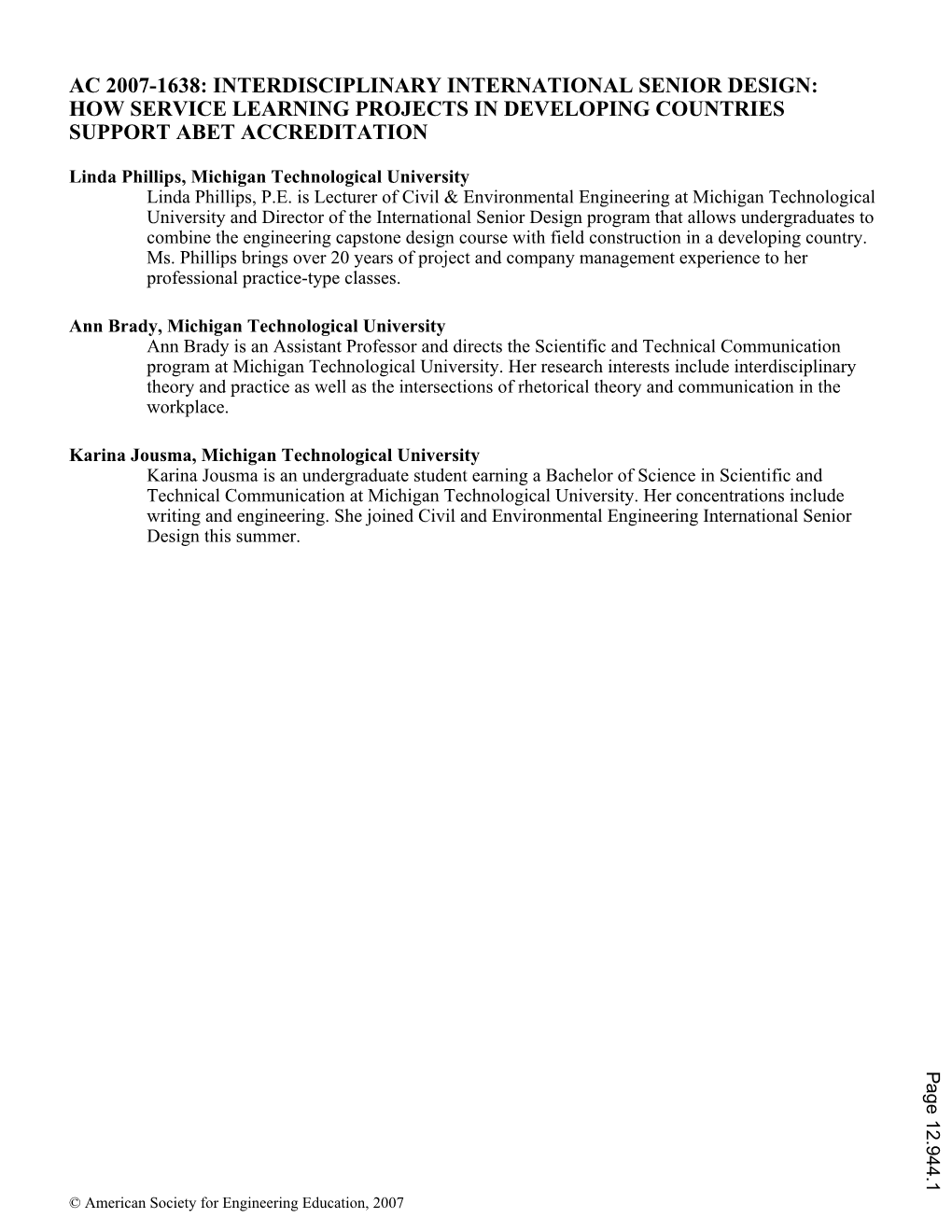 AC 2007-1638: INTERDISCIPLINARY INTERNATIONAL SENIOR DESIGN: HOW SERVICE LEARNING PROJECTS IN DEVELOPING COUNTRIES SUPPORT ABET ACCREDITATION

Linda Phillips, Michigan Technological University
Linda Phillips, P.E. is Lecturer of Civil & Environmental Engineering at Michigan Technological University and Director of the International Senior Design program that allows undergraduates to combine the engineering capstone design course with field construction in a developing country. Ms. Phillips brings over 20 years of project and company management experience to her professional practice-type classes.

Ann Brady, Michigan Technological University
Ann Brady is an Assistant Professor and directs the Scientific and Technical Communication program at Michigan Technological University. Her research interests include interdisciplinary theory and practice as well as the intersections of rhetorical theory and communication in the workplace.

Karina Jousma, Michigan Technological University
Karina Jousma is an undergraduate student earning a Bachelor of Science in Scientific and Technical Communication at Michigan Technological University. Her concentrations include writing and engineering. She joined Civil and Environmental Engineering International Senior Design this summer.

Page 12.944.1

© American Society for Engineering Education, 2007